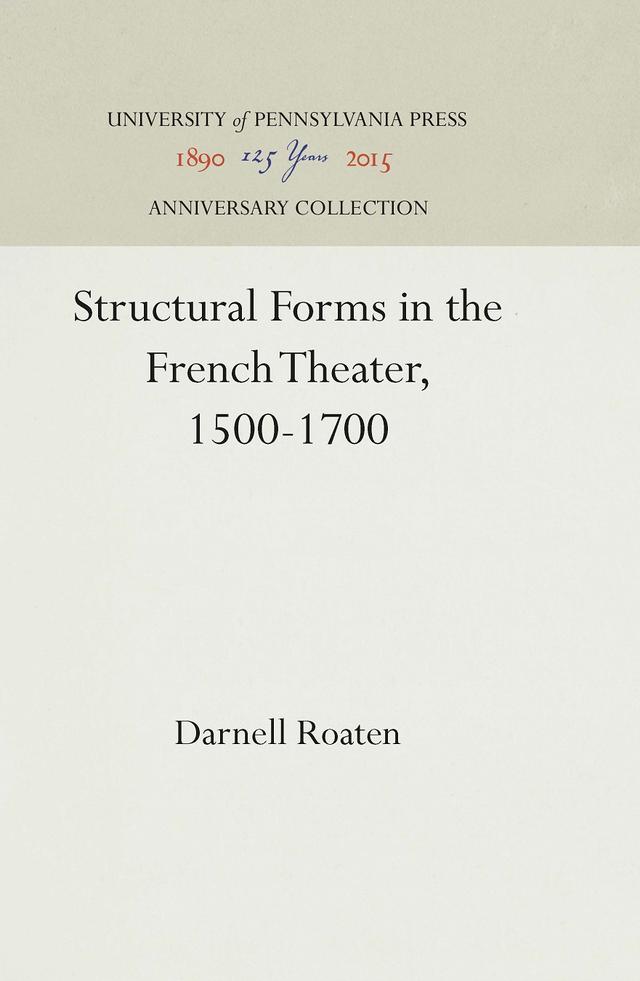 UNIVERSITY of PENNSYLVANIA PRESS
1890 125 Years 2015
ANNIVERSARY COLLECTION

Structural Forms in the French Theater, 1500-1700

Darnell Roaten